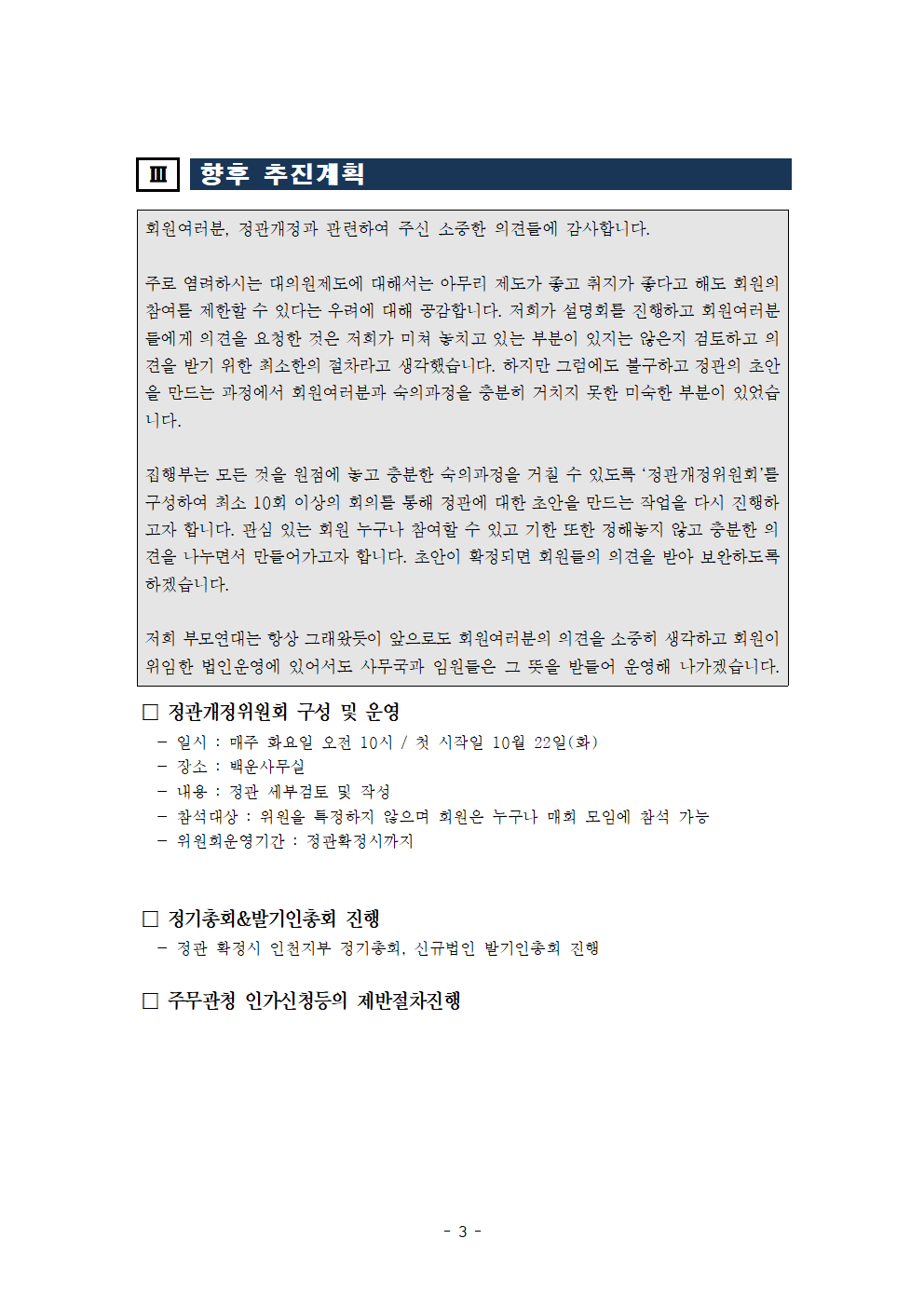 Ⅲ 향후 추진계획

회원여러분, 정관개정과 관련하여 주신 소중한 의견들에 감사합니다.

주로 염려하시는 대의원제도에 대해서는 아무리 제도가 좋고 취지가 좋다고 해도 회원의 참여를 제한할 수 있다는 우려에 대해 공감합니다. 저희가 설명회를 진행하고 회원여러분들에게 의견을 요청한 것은 저희가 미처 놓치고 있는 부분이 있지는 않은지 검토하고 의견을 받기 위한 최소한의 절차라고 생각했습니다. 하지만 그럼에도 불구하고 정관의 초안을 만드는 과정에서 회원여러분과 숙의과정을 충분히 거치지 못한 미숙한 부분이 있었습니다.

집행부는 모든 것을 원점에 놓고 충분한 숙의과정을 거칠 수 있도록 '정관개정위원회'를 구성하여 최소 10회 이상의 회의를 통해 정관에 대한 초안을 만드는 작업을 다시 진행하고자 합니다. 관심 있는 회원 누구나 참여할 수 있고 기한 또한 정해놓지 않고 충분한 의견을 나누면서 만들어가고자 합니다. 초안이 확정되면 회원들의 의견을 받아 보완하도록 하겠습니다.

저희 부모연대는 항상 그래왔듯이 앞으로도 회원여러분의 의견을 소중히 생각하고 회원이 위임한 법인운영에 있어서도 사무국과 임원들은 그 뜻을 받들어 운영해 나가겠습니다.

□ 정관개정위원회 구성 및 운영
- 일시 : 매주 화요일 오전 10시 / 첫 시작일 10월 22일(화)
- 장소 : 백운사무실
- 내용 : 정관 세부검토 및 작성
- 참석대상 : 위원을 특정하지 않으며 회원은 누구나 매회 모임에 참석 가능
- 위원회운영기간 : 정관확정시까지

□ 정기총회&발기인총회 진행
- 정관 확정시 인천지부 정기총회, 신규법인 발기인총회 진행

□ 주무관청 인가신청등의 제반절차진행

- 3 -